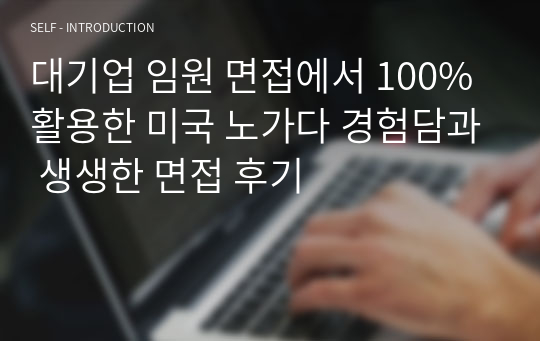 SELF - INTRODUCTION

대기업 임원 면접에서 100% 활용한 미국 노가다 경험담과 생생한 면접 후기